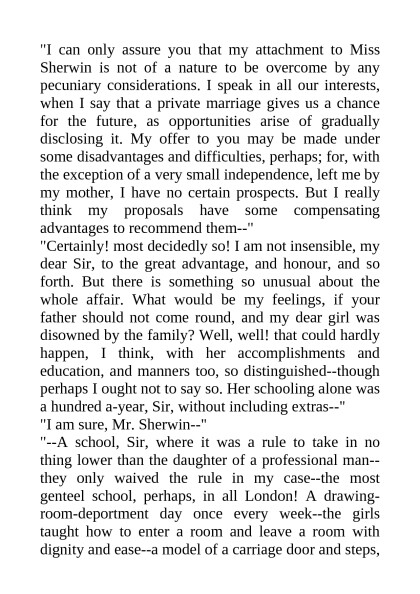 "I can only assure you that my attachment to Miss Sherwin is not of a nature to be overcome by any pecuniary considerations. I speak in all our interests, when I say that a private marriage gives us a chance for the future, as opportunities arise of gradually disclosing it. My offer to you may be made under some disadvantages and difficulties, perhaps; for, with the exception of a very small independence, left me by my mother, I have no certain prospects. But I really think my proposals have some compensating advantages to recommend them--"
"Certainly! most decidedly so! I am not insensible, my dear Sir, to the great advantage, and honour, and so forth. But there is something so unusual about the whole affair. What would be my feelings, if your father should not come round, and my dear girl was disowned by the family? Well, well! that could hardly happen, I think, with her accomplishments and education, and manners too, so distinguished--though perhaps I ought not to say so. Her schooling alone was a hundred a-year, Sir, without including extras--"
"I am sure, Mr. Sherwin--"
"--A school, Sir, where it was a rule to take in no thing lower than the daughter of a professional man--they only waived the rule in my case--the most genteel school, perhaps, in all London! A drawing-room-deportment day once every week--the girls taught how to enter a room and leave a room with dignity and ease--a model of a carriage door and steps,